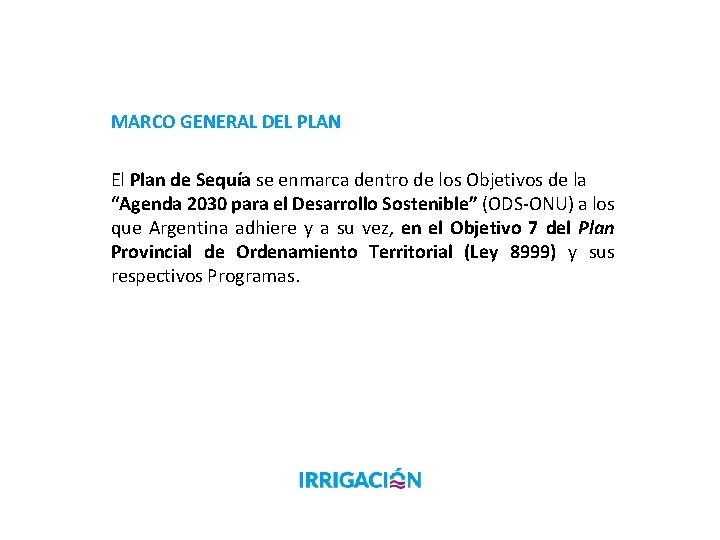 MARCO GENERAL DEL PLAN

El Plan de Sequía se enmarca dentro de los Objetivos de la "Agenda 2030 para el Desarrollo Sostenible" (ODS-ONU) a los que Argentina adhiere y a su vez, en el Objetivo 7 del Plan Provincial de Ordenamiento Territorial (Ley 8999) y sus respectivos Programas.

IRRIGACIÓN